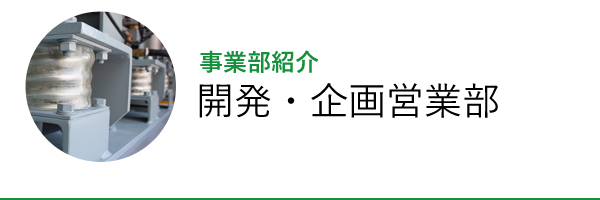 事業部紹介
開発・企画営業部